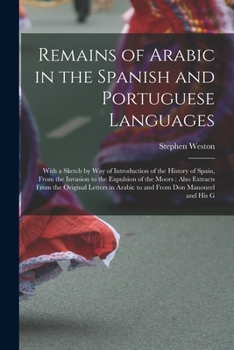 Remains of Arabic in the Spanish and Portuguese Languages

Stephen Weston

With a Sketch by Way of Introduction of the History of Spain, From the Invasion to the Expulsion of the Moors : Also Extracts From the Original Letters in Arabic to and From Don Manoueel and His G